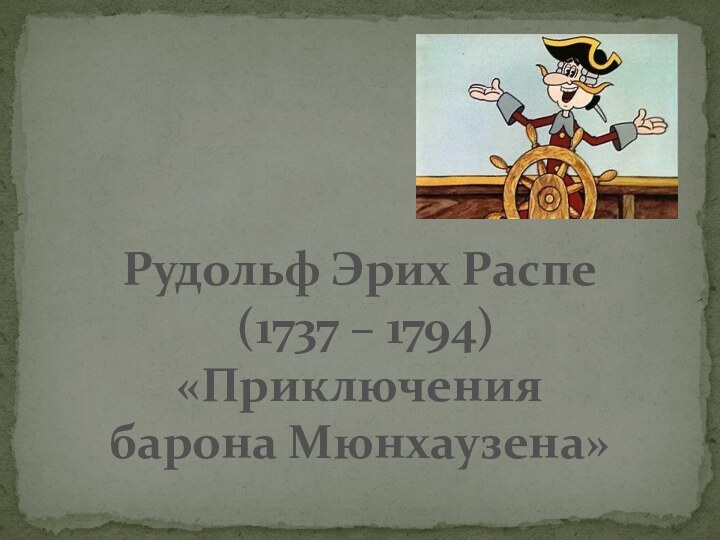 Рудольф Эрих Распе
(1737 – 1794)
«Приключения
барона Мюнхаузена»